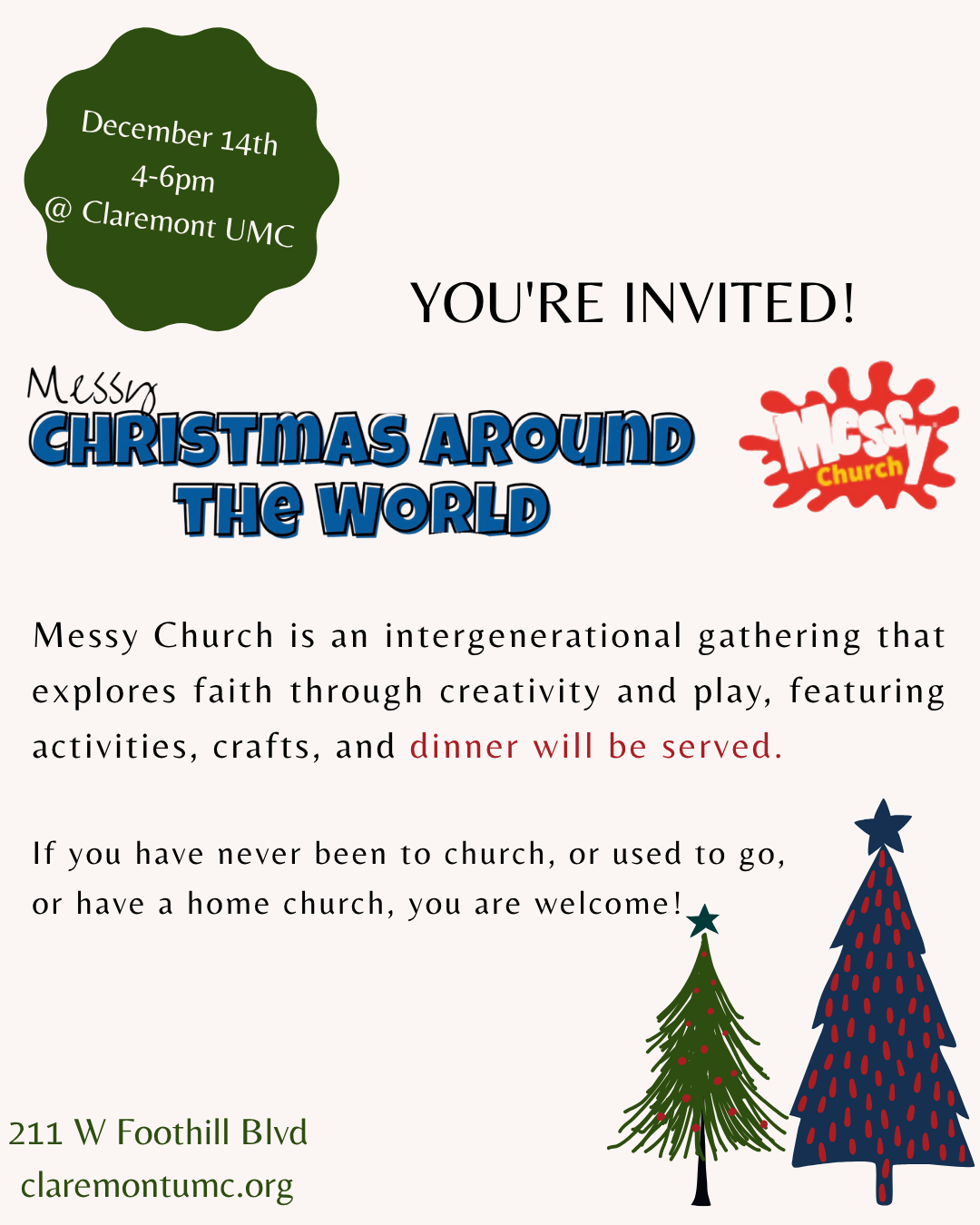 December 14th
4-6pm
@ Claremont UMC

YOU'RE INVITED!

Messy
CHRISTMAS AROUND THE WORLD

Messy
Church

Messy Church is an intergenerational gathering that explores faith through creativity and play, featuring activities, crafts, and dinner will be served.

If you have never been to church, or used to go, or have a home church, you are welcome!

211 W Foothill Blvd
claremontumc.org